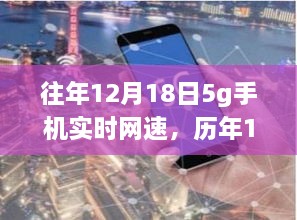 往年12月18日5g手机实时网速，历年1